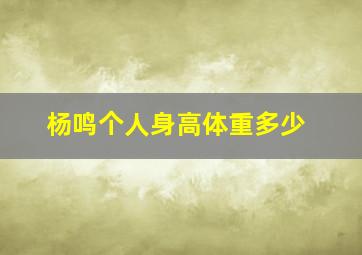 杨鸣个人身高体重多少